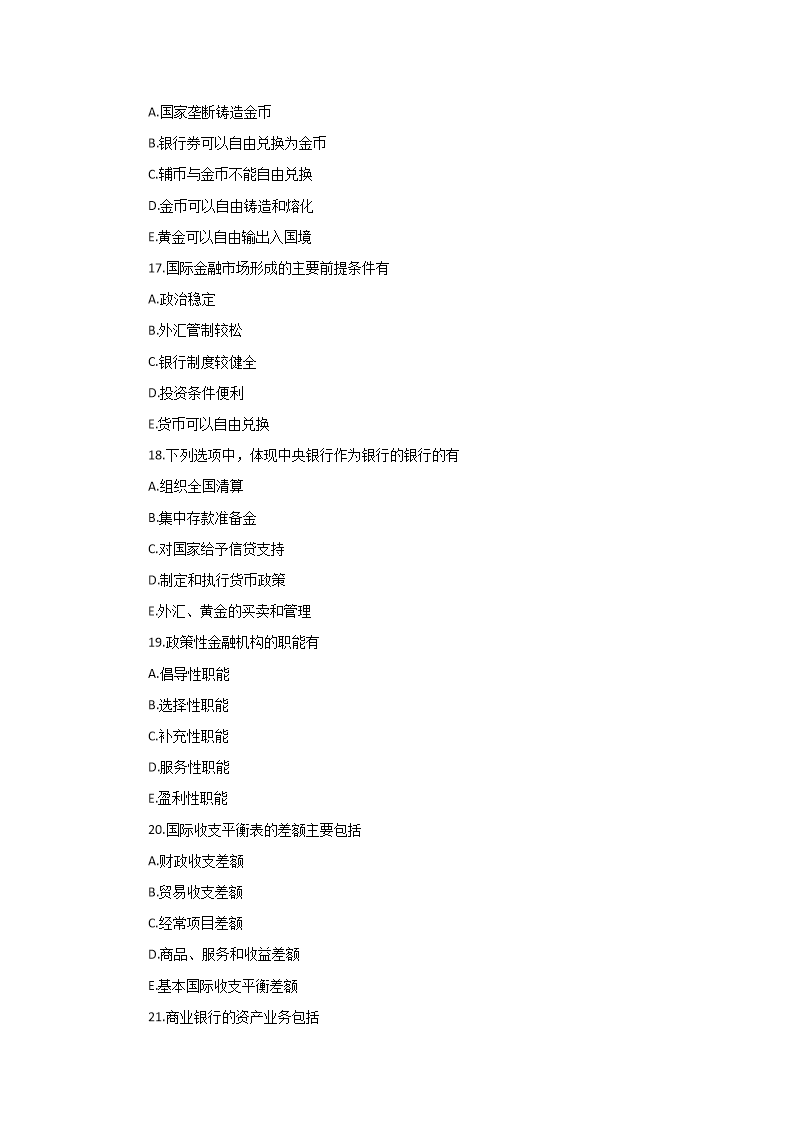 A.国家垄断铸造金币

B.银行券可以自由兑换为金币

C.辅币与金币不能自由兑换

D.金币可以自由铸造和熔化

E.黄金可以自由输出入国境

17.国际金融市场形成的主要前提条件有

A.政治稳定

B.外汇管制较松

C.银行制度较健全

D.投资条件便利

E.货币可以自由兑换

18.下列选项中，体现中央银行作为银行的银行的有

A.组织全国清算

B.集中存款准备金

C.对国家给予信贷支持

D.制定和执行货币政策

E.外汇、黄金的买卖和管理

19.政策性金融机构的职能有

A.倡导性职能

B.选择性职能

C.补充性职能

D.服务性职能

E.盈利性职能

20.国际收支平衡表的差额主要包括

A.财政收支差额

B.贸易收支差额

C.经常项目差额

D.商品、服务和收益差额

E.基本国际收支平衡差额

21.商业银行的资产业务包括